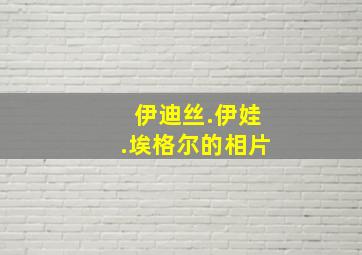 伊迪丝.伊娃
.埃格尔的相片